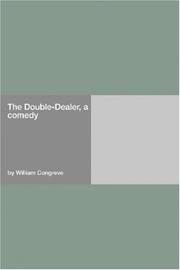 The Double-Dealer, a comedy

by William Congreve